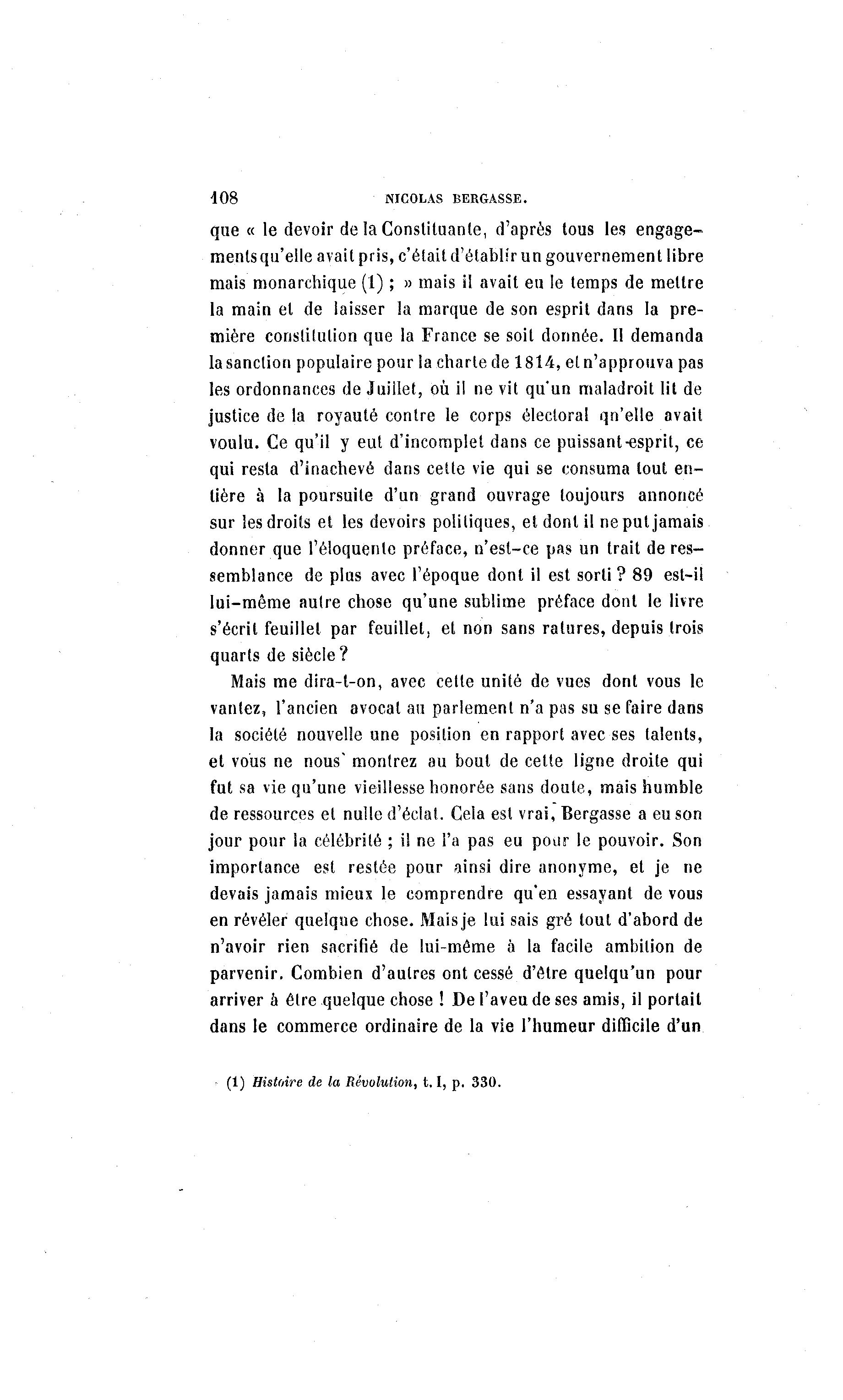 108 NICOLAS BERGASSE.

que « le devoir de la Constituante, d'après tous les engagements qu'elle avait pris, c'était d'établir un gouvernement libre mais monarchique (1) ; » mais il avait eu le temps de mettre la main et de laisser la marque de son esprit dans la première constitution que la France se soit donnée. Il demanda la sanction populaire pour la charte de 1814, et n'approuva pas les ordonnances de Juillet, où il ne vit qu'un maladroit lit de justice de la royauté contre le corps électoral qn'elle avait voulu. Ce qu'il y eut d'incomplet dans ce puissant esprit, ce qui resta d'inachevé dans cette vie qui se consuma tout entière à la poursuite d'un grand ouvrage toujours annoncé sur les droits et les devoirs politiques, et dont il ne put jamais donner que l'éloquente préface, n'est-ce pas un trait de ressemblance de plus avec l'époque dont il est sorti ? 89 est-il lui-même autre chose qu'une sublime préface dont le livre s'écrit feuillet par feuillet, et non sans ratures, depuis trois quarts de siècle ?

Mais me dira-t-on, avec cette unité de vues dont vous le vantez, l'ancien avocat au parlement n'a pas su se faire dans la société nouvelle une position en rapport avec ses talents, et vous ne nous montrez au bout de cette ligne droite qui fut sa vie qu'une vieillesse honorée sans doute, mais humble de ressources et nulle d'éclat. Cela est vrai, Bergasse a eu son jour pour la célébrité ; il ne l'a pas eu pour le pouvoir. Son importance est restée pour ainsi dire anonyme, et je ne devais jamais mieux le comprendre qu'en essayant de vous en révéler quelque chose. Mais je lui sais gré tout d'abord de n'avoir rien sacrifié de lui-même à la facile ambition de parvenir. Combien d'autres ont cessé d'être quelqu'un pour arriver à être quelque chose ! De l'aveu de ses amis, il portait dans le commerce ordinaire de la vie l'humeur difficile d'un

(1) Histoire de la Révolution, t. I, p. 330.